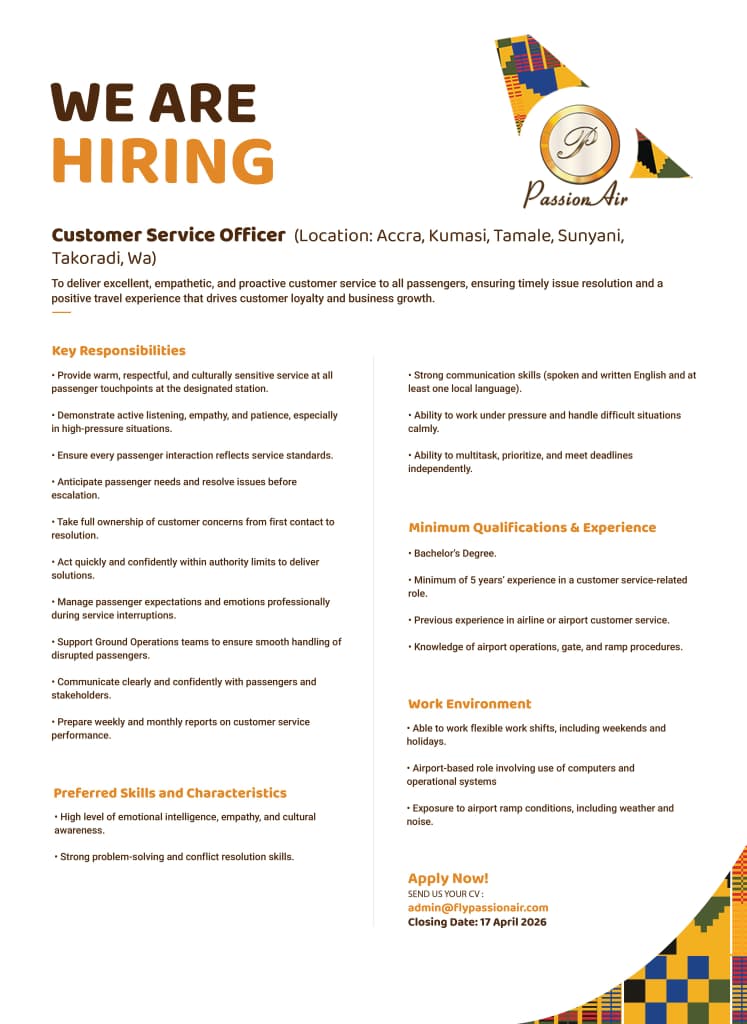 WE ARE
HIRING

P
PassionAir

Customer Service Officer (Location: Accra, Kumasi, Tamale, Sunyani, Takoradi, Wa)

To deliver excellent, empathetic, and proactive customer service to all passengers, ensuring timely issue resolution and a positive travel experience that drives customer loyalty and business growth.

Key Responsibilities

• Provide warm, respectful, and culturally sensitive service at all passenger touchpoints at the designated station.

• Demonstrate active listening, empathy, and patience, especially in high-pressure situations.

• Ensure every passenger interaction reflects service standards.

• Anticipate passenger needs and resolve issues before escalation.

• Take full ownership of customer concerns from first contact to resolution.

• Act quickly and confidently within authority limits to deliver solutions.

• Manage passenger expectations and emotions professionally during service interruptions.

• Support Ground Operations teams to ensure smooth handling of disrupted passengers.

• Communicate clearly and confidently with passengers and stakeholders.

• Prepare weekly and monthly reports on customer service performance.

Preferred Skills and Characteristics

• High level of emotional intelligence, empathy, and cultural awareness.

• Strong problem-solving and conflict resolution skills.

• Strong communication skills (spoken and written English and at least one local language).

• Ability to work under pressure and handle difficult situations calmly.

• Ability to multitask, prioritize, and meet deadlines independently.

Minimum Qualifications & Experience

• Bachelor's Degree.

• Minimum of 5 years' experience in a customer service-related role.

• Previous experience in airline or airport customer service.

• Knowledge of airport operations, gate, and ramp procedures.

Work Environment

• Able to work flexible work shifts, including weekends and holidays.

• Airport-based role involving use of computers and operational systems

• Exposure to airport ramp conditions, including weather and noise.

Apply Now!
SEND US YOUR CV :
admin@flypassionair.com
Closing Date: 17 April 2026